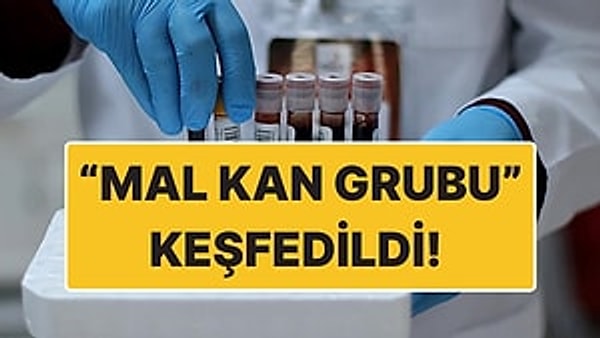 “MAL KAN GRUBU” KEŞFEDİLDİ!